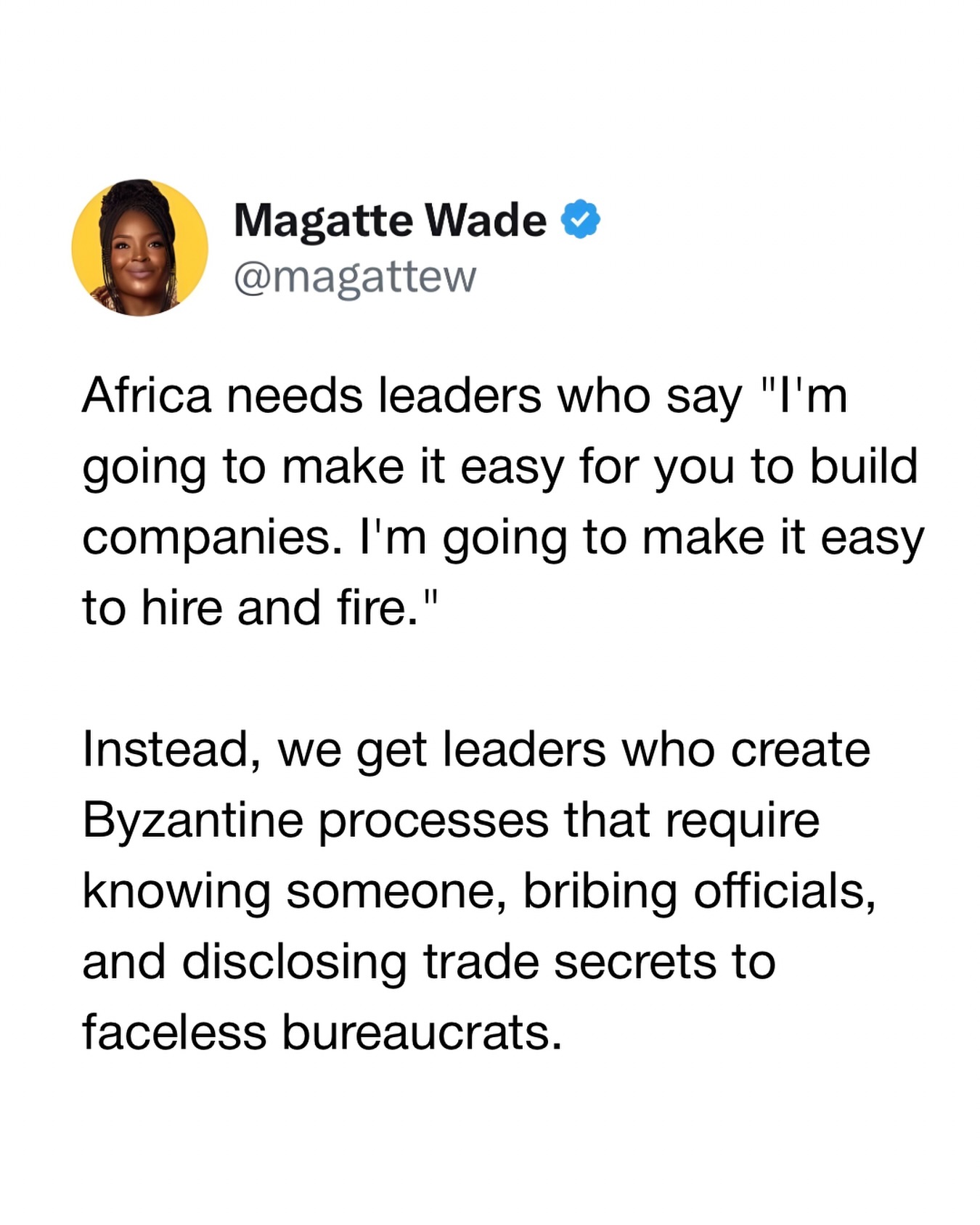 Magatte Wade
@magattew

Africa needs leaders who say "I'm going to make it easy for you to build companies. I'm going to make it easy to hire and fire."

Instead, we get leaders who create Byzantine processes that require knowing someone, bribing officials, and disclosing trade secrets to faceless bureaucrats.